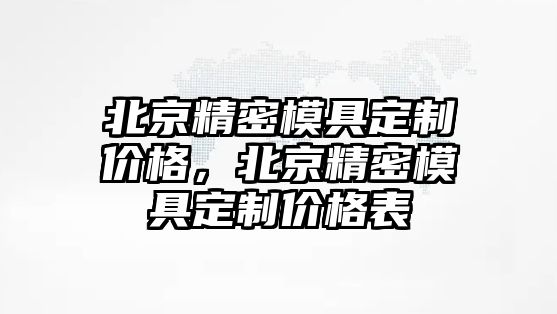 北京精密模具定制价格，北京精密模具定制价格表